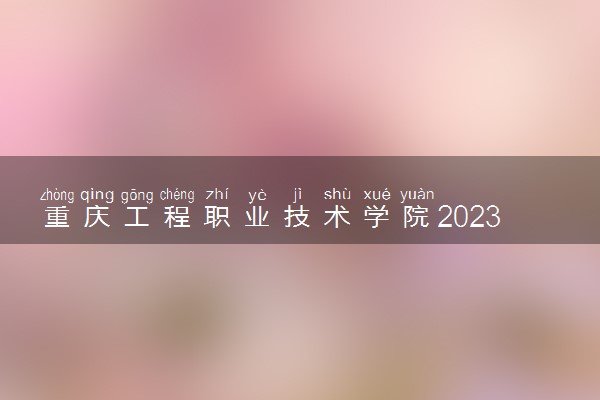 zhòng qìng gōng chéng zhí yè jì shù xué yuàn
重庆工程职业技术学院2023